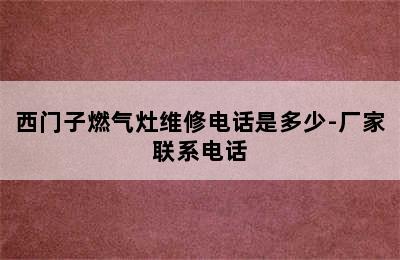 西门子燃气灶维修电话是多少-厂家联系电话